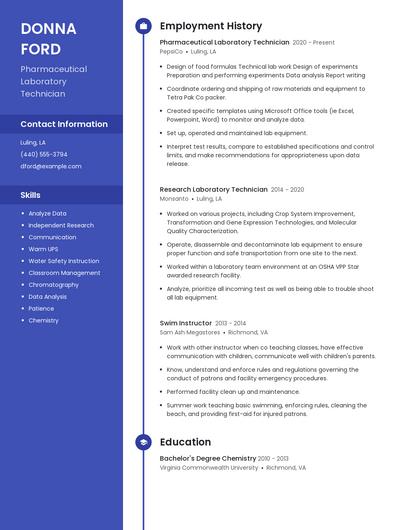 DONNA FORD

Pharmaceutical Laboratory Technician

Contact Information

Luling, LA
(440) 555-3794
dford@example.com

Skills

- Analyze Data
- Independent Research
- Communication
- Warm UPS
- Water Safety Instruction
- Classroom Management
- Chromatography
- Data Analysis
- Patience
- Chemistry

Employment History

Pharmaceutical Laboratory Technician 2020 - Present
PepsiCo • Luling, LA

- Design of food formulas Technical lab work Design of experiments Preparation and performing experiments Data analysis Report writing
- Coordinate ordering and shipping of raw materials and equipment to Tetra Pak Co packer.
- Created specific templates using Microsoft Office tools (ie Excel, Powerpoint, Word) to monitor and analyze data.
- Set up, operated and maintained lab equipment.
- Interpret test results, compare to established specifications and control limits, and make recommendations for appropriateness upon data release.

Research Laboratory Technician 2014 - 2020
Monsanto • Luling, LA

- Worked on various projects, including Crop System Improvement, Transformation and Gene Expression Technologies, and Molecular Quality Characterization.
- Operate, disassemble and decontaminate lab equipment to ensure proper function and safe transportation from one site to the next.
- Worked within a laboratory team environment at an OSHA VPP Star awarded research facility.
- Analyze, prioritize all incoming test as well as being able to trouble shoot all lab equipment.

Swim Instructor 2013 - 2014
Sam Ash Megastores • Richmond, VA

- Work with other instructor when co teaching classes, have effective communication with children, communicate well with children's parents.
- Know, understand and enforce rules and regulations governing the conduct of patrons and facility emergency procedures.
- Performed facility clean up and maintenance.
- Summer work teaching basic swimming, enforcing rules, cleaning the beach, and providing first-aid for injured patrons.

Education

Bachelor's Degree Chemistry 2010 - 2013
Virginia Commonwealth University • Richmond, VA